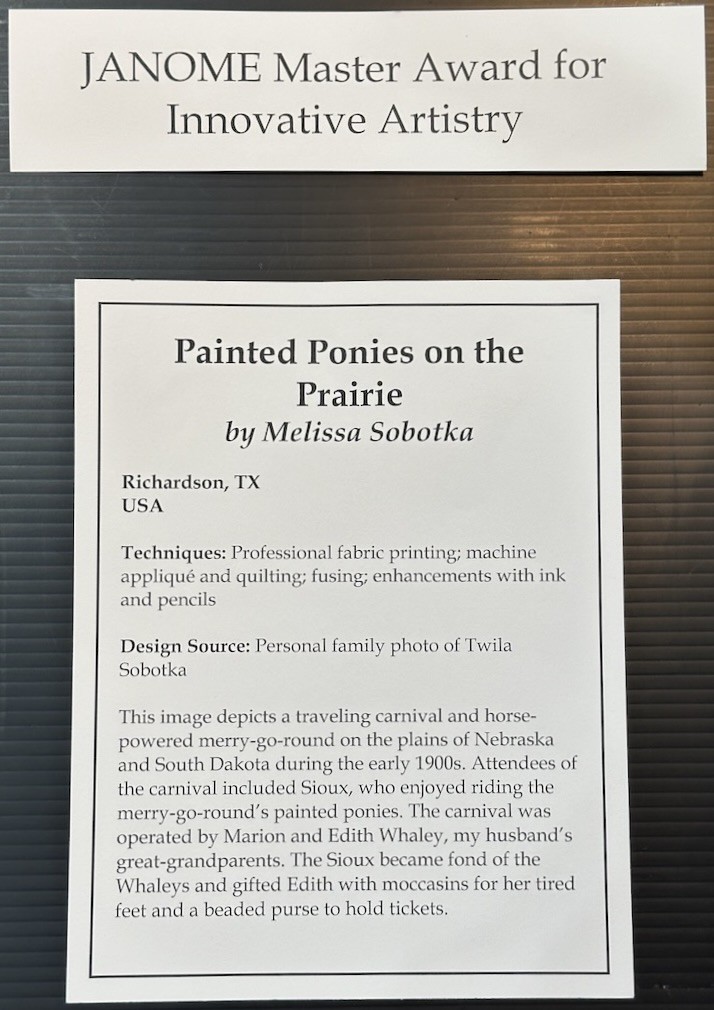 JANOME Master Award for Innovative Artistry

Painted Ponies on the Prairie
by Melissa Sobotka

Richardson, TX
USA

Techniques: Professional fabric printing; machine appliqué and quilting; fusing; enhancements with ink and pencils

Design Source: Personal family photo of Twila Sobotka

This image depicts a traveling carnival and horse-powered merry-go-round on the plains of Nebraska and South Dakota during the early 1900s. Attendees of the carnival included Sioux, who enjoyed riding the merry-go-round's painted ponies. The carnival was operated by Marion and Edith Whaley, my husband's great-grandparents. The Sioux became fond of the Whaleys and gifted Edith with moccasins for her tired feet and a beaded purse to hold tickets.